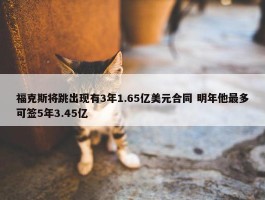 福克斯将跳出现有3年1.65亿美元合同 明年他最多可签5年3.45亿